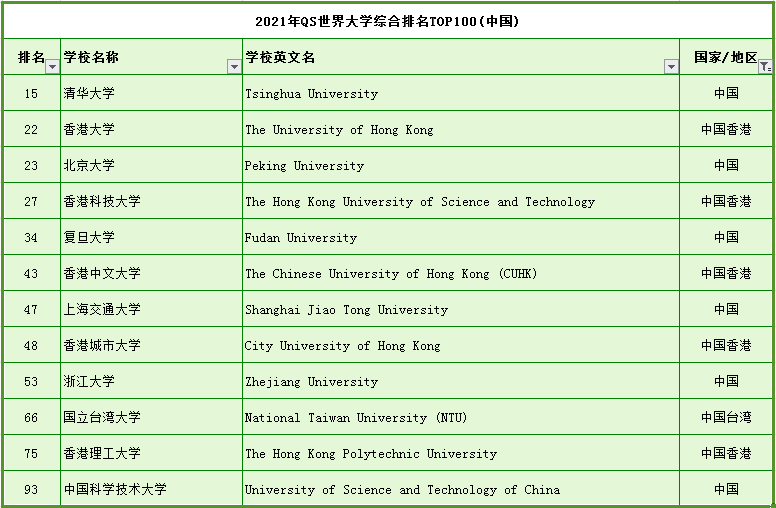 2021年QS世界大学综合排名TOP100(中国)

| 排名 | 学校名称 | 学校英文名 | 国家/地区 |
|---|---|---|---|
| 15 | 清华大学 | Tsinghua University | 中国 |
| 22 | 香港大学 | The University of Hong Kong | 中国香港 |
| 23 | 北京大学 | Peking University | 中国 |
| 27 | 香港科技大学 | The Hong Kong University of Science and Technology | 中国香港 |
| 34 | 复旦大学 | Fudan University | 中国 |
| 43 | 香港中文大学 | The Chinese University of Hong Kong (CUHK) | 中国香港 |
| 47 | 上海交通大学 | Shanghai Jiao Tong University | 中国 |
| 48 | 香港城市大学 | City University of Hong Kong | 中国香港 |
| 53 | 浙江大学 | Zhejiang University | 中国 |
| 66 | 国立台湾大学 | National Taiwan University (NTU) | 中国台湾 |
| 75 | 香港理工大学 | The Hong Kong Polytechnic University | 中国香港 |
| 93 | 中国科学技术大学 | University of Science and Technology of China | 中国 |